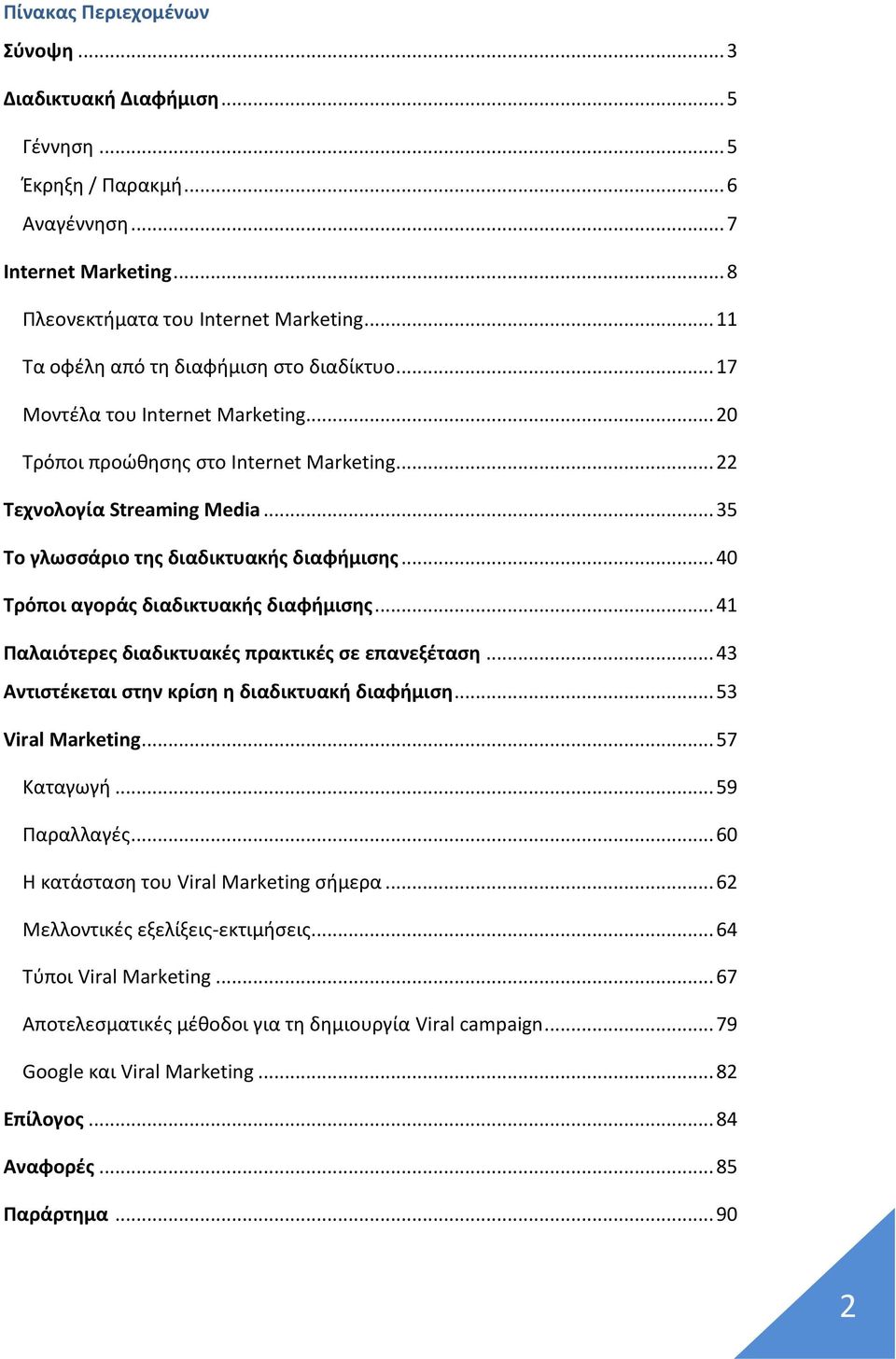 Πίνακας Περιεχομένων

Σύνοψη ... 3

Διαδικτυακή Διαφήμιση ... 5

Γέννηση ... 5

Έκρηξη / Παρακμή ... 6

Αναγέννηση ... 7

Internet Marketing ... 8

Πλεονεκτήματα του Internet Marketing ... 11

Τα οφέλη από τη διαφήμιση στο διαδίκτυο ... 17

Μοντέλα του Internet Marketing ... 20

Τρόποι προώθησης στο Internet Marketing ... 22

Τεχνολογία Streaming Media ... 35

Το γλωσσάριο της διαδικτυακής διαφήμισης ... 40

Τρόποι αγοράς διαδικτυακής διαφήμισης ... 41

Παλαιότερες διαδικτυακές πρακτικές σε επανεξέταση ... 43

Αντιστέκεται στην κρίση η διαδικτυακή διαφήμιση ... 53

Viral Marketing ... 57

Καταγωγή ... 59

Παραλλαγές ... 60

Η κατάσταση του Viral Marketing σήμερα ... 62

Μελλοντικές εξελίξεις-εκτιμήσεις ... 64

Τύποι Viral Marketing ... 67

Αποτελεσματικές μέθοδοι για τη δημιουργία Viral campaign ... 79

Google και Viral Marketing ... 82

Επίλογος ... 84

Αναφορές ... 85

Παράρτημα ... 90

2